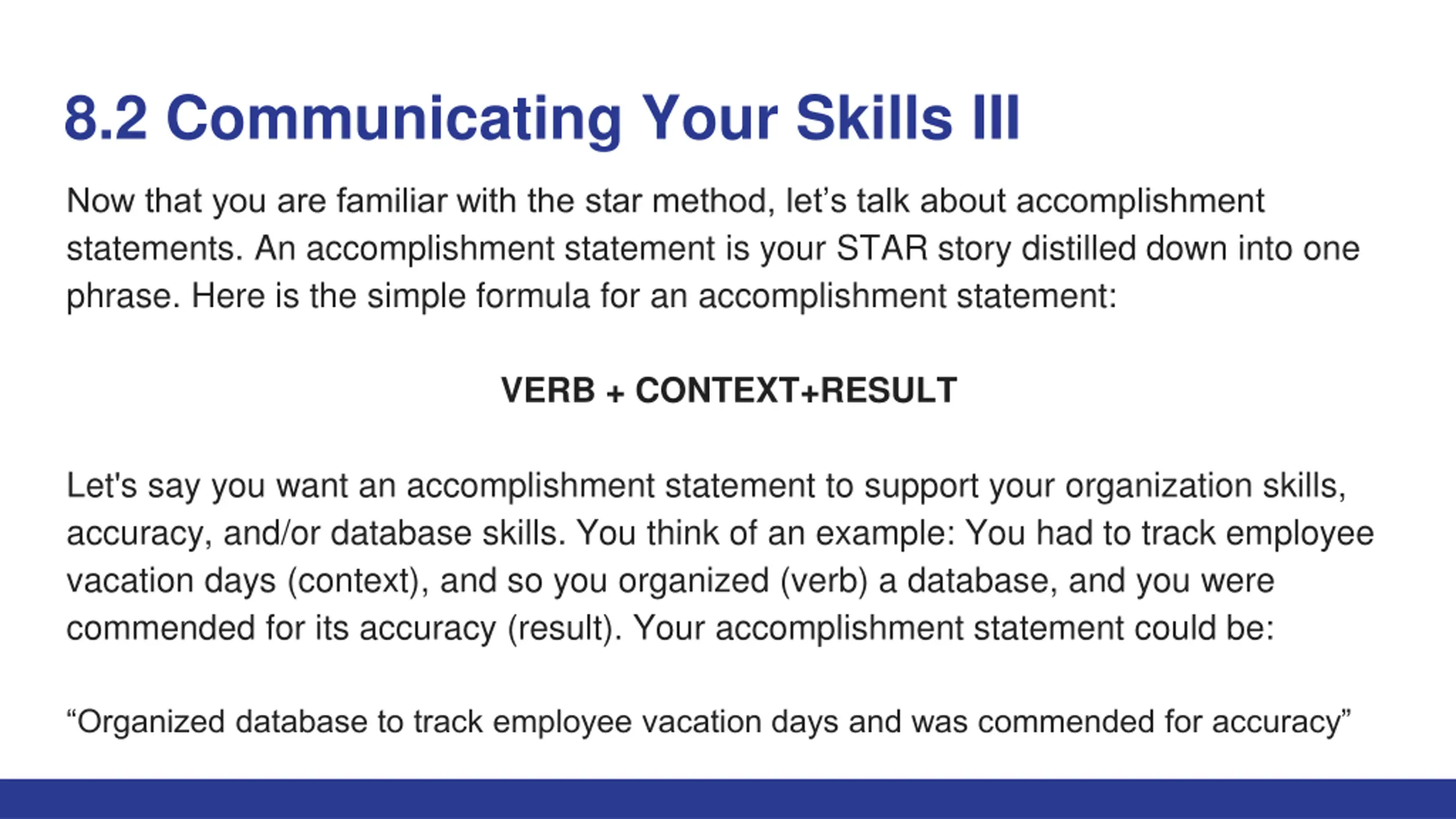 8.2 Communicating Your Skills III

Now that you are familiar with the star method, let's talk about accomplishment statements. An accomplishment statement is your STAR story distilled down into one phrase. Here is the simple formula for an accomplishment statement:

VERB + CONTEXT+RESULT

Let's say you want an accomplishment statement to support your organization skills, accuracy, and/or database skills. You think of an example: You had to track employee vacation days (context), and so you organized (verb) a database, and you were commended for its accuracy (result). Your accomplishment statement could be:

"Organized database to track employee vacation days and was commended for accuracy"